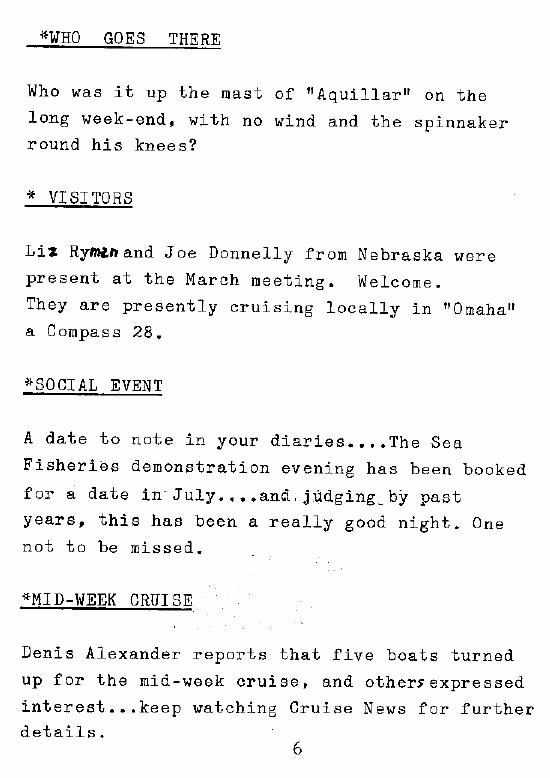 *WHO GOES THERE

Who was it up the mast of "Aquillar" on the long week-end, with no wind and the spinnaker round his knees?

* VISITORS

Liz Ryman and Joe Donnelly from Nebraska were present at the March meeting. Welcome. They are presently cruising locally in "Omaha" a Compass 28.

*SOCIAL EVENT

A date to note in your diaries....The Sea Fisheries demonstration evening has been booked for a date in July....and judging by past years, this has been a really good night. One not to be missed.

*MID-WEEK CRUISE

Denis Alexander reports that five boats turned up for the mid-week cruise, and others expressed interest...keep watching Cruise News for further details.

6